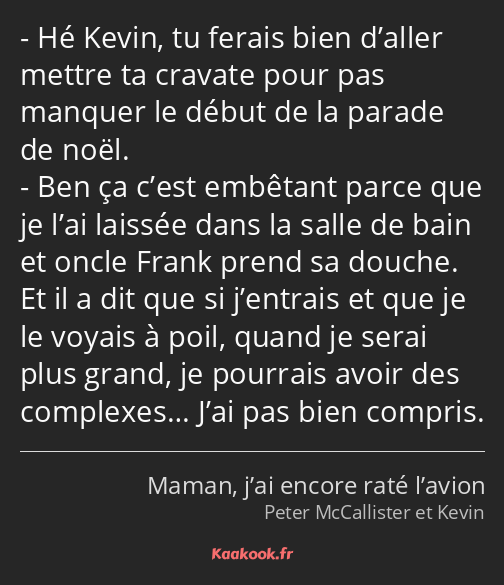 - Hé Kevin, tu ferais bien d’aller mettre ta cravate pour pas manquer le début de la parade de noël.
- Ben ça c’est embêtant parce que je l’ai laissée dans la salle de bain et oncle Frank prend sa douche. Et il a dit que si j’entrais et que je le voyais à poil, quand je serai plus grand, je pourrais avoir des complexes… J’ai pas bien compris.

Maman, j’ai encore raté l’avion
Peter McCallister et Kevin

Kaakook.fr